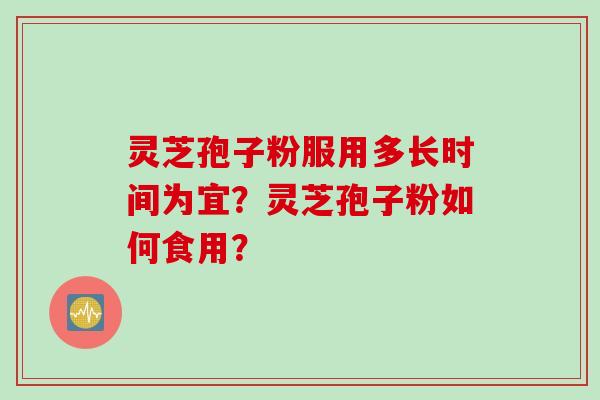 灵芝孢子粉服用多长时间为宜？灵芝孢子粉如何食用？